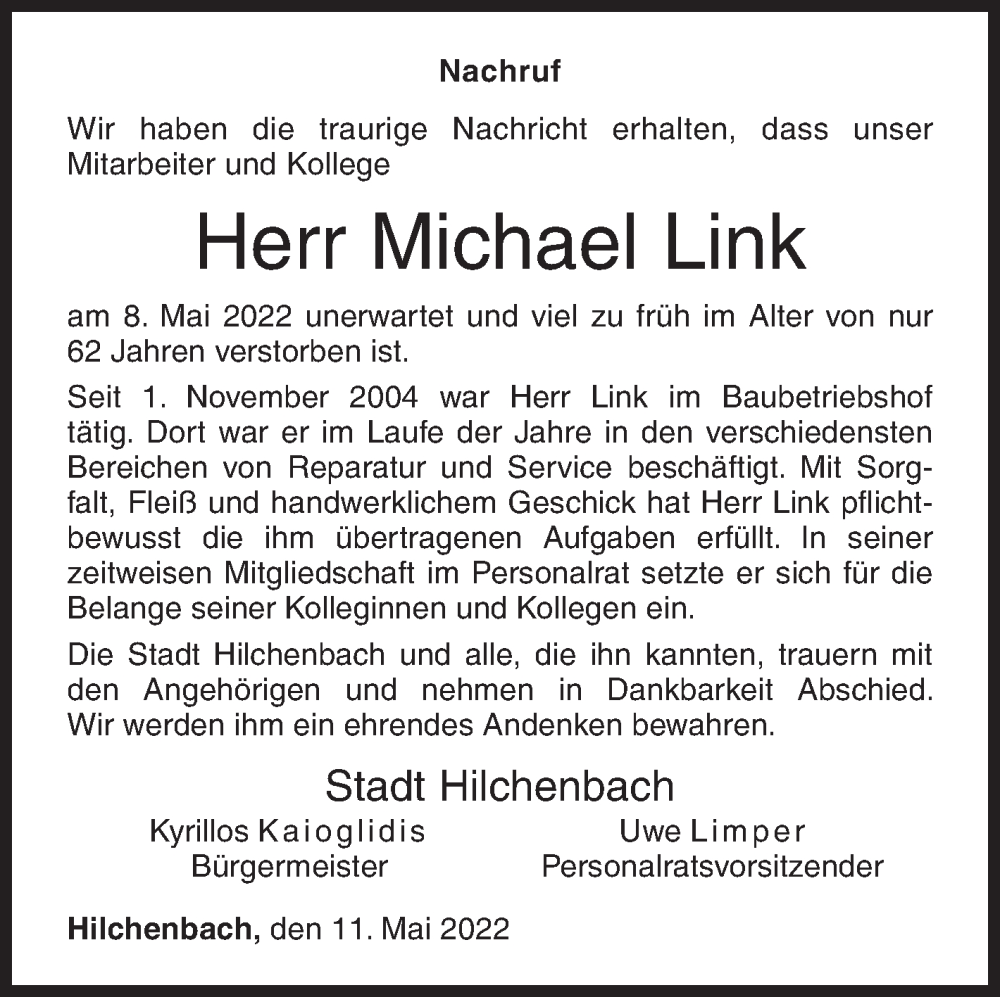 Nachruf

Wir haben die traurige Nachricht erhalten, dass unser Mitarbeiter und Kollege

Herr Michael Link

am 8. Mai 2022 unerwartet und viel zu früh im Alter von nur 62 Jahren verstorben ist.

Seit 1. November 2004 war Herr Link im Baubetriebshof tätig. Dort war er im Laufe der Jahre in den verschiedensten Bereichen von Reparatur und Service beschäftigt. Mit Sorgfalt, Fleiß und handwerklichem Geschick hat Herr Link pflichtbewusst die ihm übertragenen Aufgaben erfüllt. In seiner zeitweisen Mitgliedschaft im Personalrat setzte er sich für die Belange seiner Kolleginnen und Kollegen ein.

Die Stadt Hilchenbach und alle, die ihn kannten, trauern mit den Angehörigen und nehmen in Dankbarkeit Abschied. Wir werden ihm ein ehrendes Andenken bewahren.

Stadt Hilchenbach

Kyrillos Kaioglidis
Bürgermeister

Uwe Limper
Personalratsvorsitzender

Hilchenbach, den 11. Mai 2022